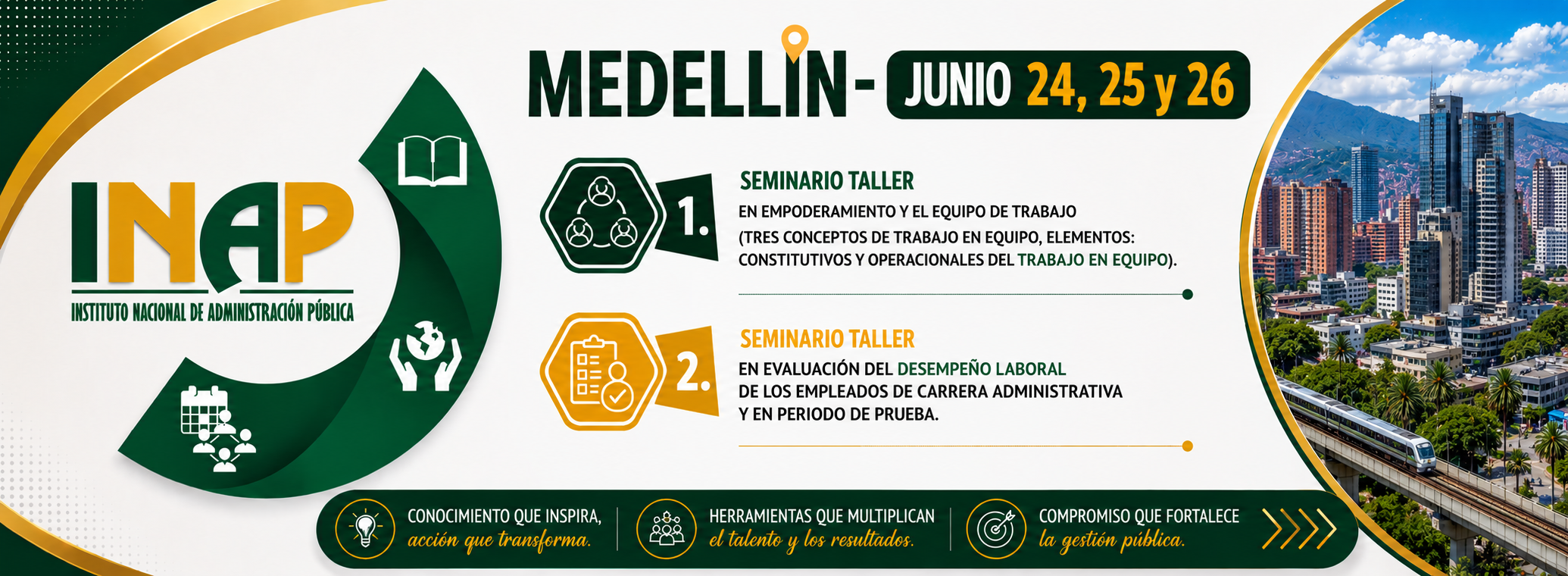 INAP
INSTITUTO NACIONAL DE ADMINISTRACIÓN PÚBLICA

MEDELLIN - JUNIO 24, 25 y 26

1.
SEMINARIO TALLER
EN EMPODERAMIENTO Y EL EQUIPO DE TRABAJO
(TRES CONCEPTOS DE TRABAJO EN EQUIPO, ELEMENTOS: CONSTITUTIVOS Y OPERACIONALES DEL TRABAJO EN EQUIPO).

2.
SEMINARIO TALLER
EN EVALUACIÓN DEL DESEMPEÑO LABORAL DE LOS EMPLEADOS DE CARRERA ADMINISTRATIVA Y EN PERIODO DE PRUEBA.

CONOCIMIENTO QUE INSPIRA, acción que transforma.

HERRAMIENTAS QUE MULTIPLICAN el talento y los resultados.

COMPROMISO QUE FORTALECE la gestión pública.